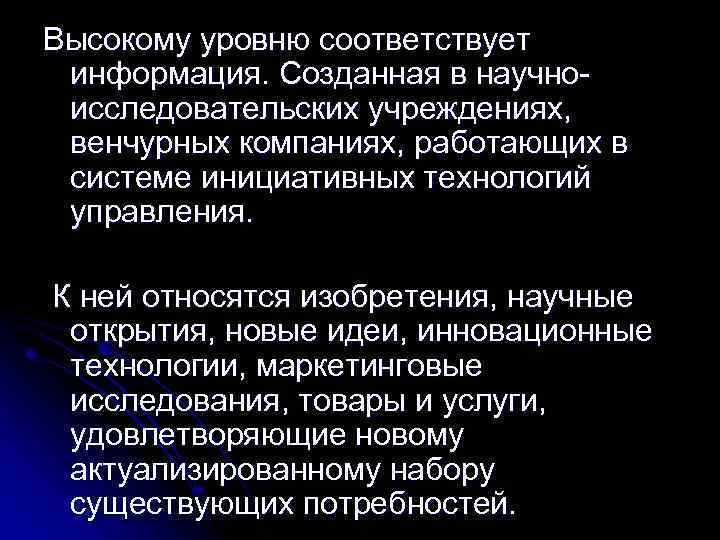 Высокому уровню соответствует информация. Созданная в научно-исследовательских учреждениях, венчурных компаниях, работающих в системе инициативных технологий управления.

К ней относятся изобретения, научные открытия, новые идеи, инновационные технологии, маркетинговые исследования, товары и услуги, удовлетворяющие новому актуализированному набору существующих потребностей.